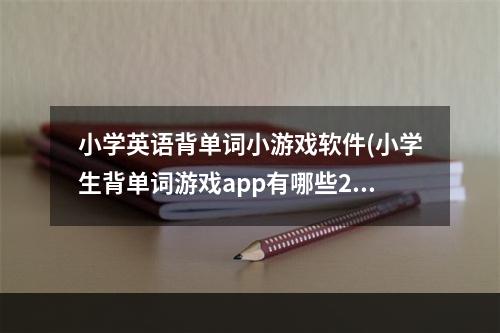 小学英语背单词小游戏软件(小学生背单词游戏app有哪些2...